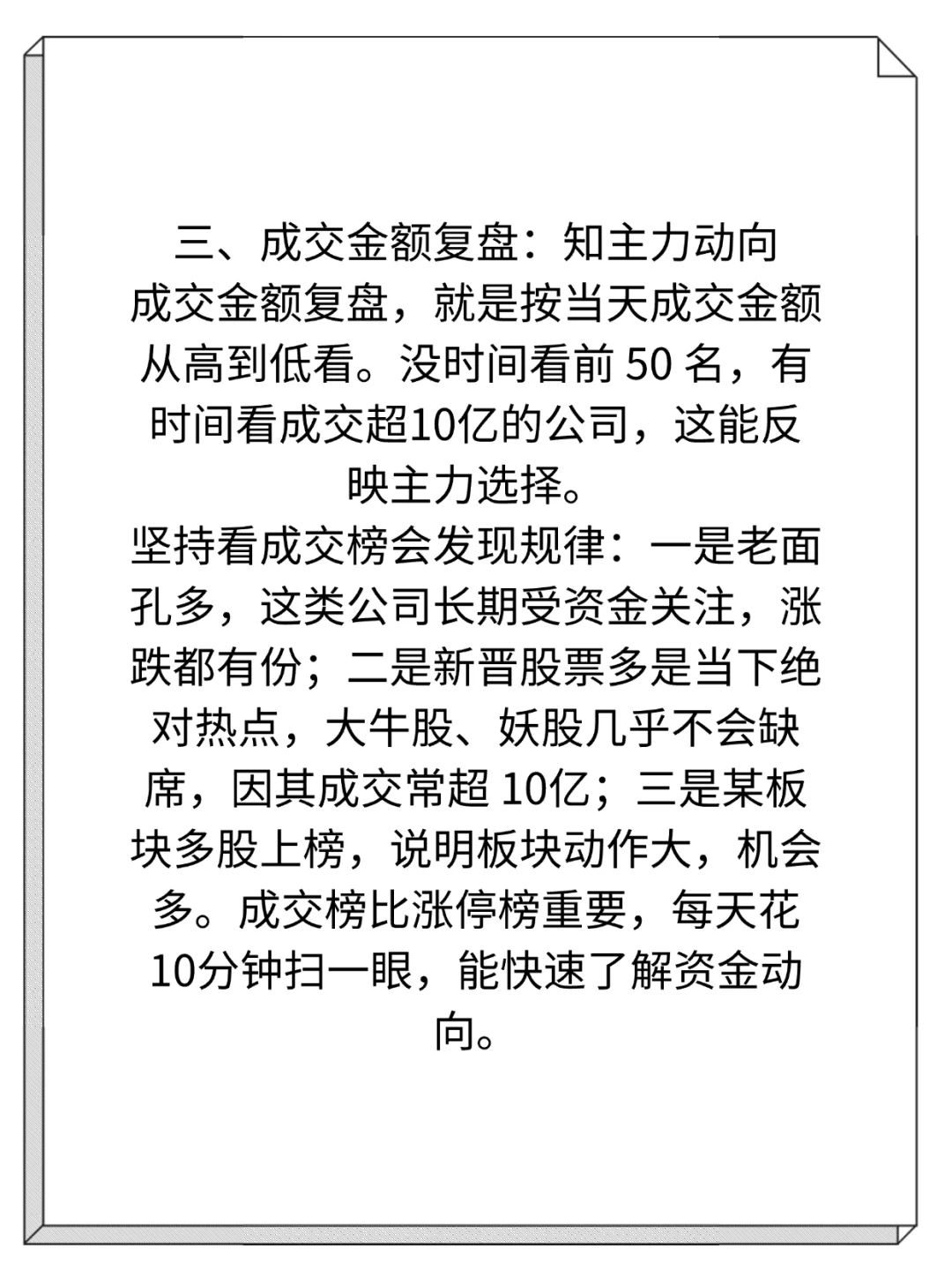 三、成交金额复盘：知主力动向
成交金额复盘，就是按当天成交金额从高到低看。没时间看前 50 名，有时间看成交超10亿的公司，这能反映主力选择。
坚持看成交榜会发现规律：一是老面孔多，这类公司长期受资金关注，涨跌都有份；二是新晋股票多是当下绝对热点，大牛股、妖股几乎不会缺席，因其成交常超 10亿；三是某板块多股上榜，说明板块动作大，机会多。成交榜比涨停榜重要，每天花10分钟扫一眼，能快速了解资金动向。